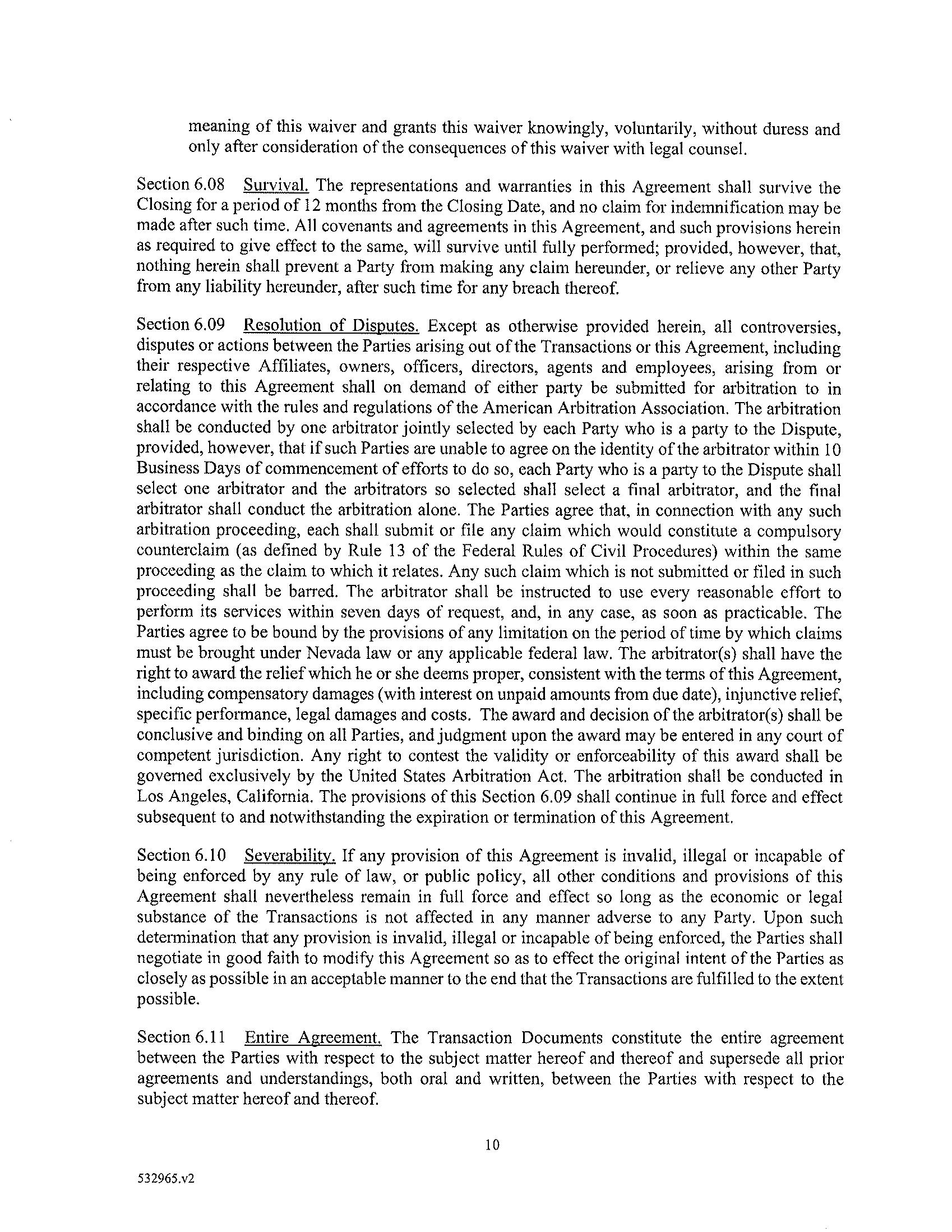 meaning of this waiver and grants this waiver knowingly, voluntarily, without duress and only after consideration of the consequences of this waiver with legal counsel.

Section 6.08 Survival. The representations and warranties in this Agreement shall survive the Closing for a period of 12 months from the Closing Date, and no claim for indemnification may be made after such time. All covenants and agreements in this Agreement, and such provisions herein as required to give effect to the same, will survive until fully performed; provided, however, that, nothing herein shall prevent a Party from making any claim hereunder, or relieve any other Party from any liability hereunder, after such time for any breach thereof.

Section 6.09 Resolution of Disputes. Except as otherwise provided herein, all controversies, disputes or actions between the Parties arising out of the Transactions or this Agreement, including their respective Affiliates, owners, officers, directors, agents and employees, arising from or relating to this Agreement shall on demand of either party be submitted for arbitration to in accordance with the rules and regulations of the American Arbitration Association. The arbitration shall be conducted by one arbitrator jointly selected by each Party who is a party to the Dispute, provided, however, that if such Parties are unable to agree on the identity of the arbitrator within 10 Business Days of commencement of efforts to do so, each Party who is a party to the Dispute shall select one arbitrator and the arbitrators so selected shall select a final arbitrator, and the final arbitrator shall conduct the arbitration alone. The Parties agree that, in connection with any such arbitration proceeding, each shall submit or file any claim which would constitute a compulsory counterclaim (as defined by Rule 13 of the Federal Rules of Civil Procedures) within the same proceeding as the claim to which it relates. Any such claim which is not submitted or filed in such proceeding shall be barred. The arbitrator shall be instructed to use every reasonable effort to perform its services within seven days of request, and, in any case, as soon as practicable. The Parties agree to be bound by the provisions of any limitation on the period of time by which claims must be brought under Nevada law or any applicable federal law. The arbitrator(s) shall have the right to award the relief which he or she deems proper, consistent with the terms of this Agreement, including compensatory damages (with interest on unpaid amounts from due date), injunctive relief, specific performance, legal damages and costs. The award and decision of the arbitrator(s) shall be conclusive and binding on all Parties, and judgment upon the award may be entered in any court of competent jurisdiction. Any right to contest the validity or enforceability of this award shall be governed exclusively by the United States Arbitration Act. The arbitration shall be conducted in Los Angeles, California. The provisions of this Section 6.09 shall continue in full force and effect subsequent to and notwithstanding the expiration or termination of this Agreement.

Section 6.10 Severability. If any provision of this Agreement is invalid, illegal or incapable of being enforced by any rule of law, or public policy, all other conditions and provisions of this Agreement shall nevertheless remain in full force and effect so long as the economic or legal substance of the Transactions is not affected in any manner adverse to any Party. Upon such determination that any provision is invalid, illegal or incapable of being enforced, the Parties shall negotiate in good faith to modify this Agreement so as to effect the original intent of the Parties as closely as possible in an acceptable manner to the end that the Transactions are fulfilled to the extent possible.

Section 6.11 Entire Agreement. The Transaction Documents constitute the entire agreement between the Parties with respect to the subject matter hereof and thereof and supersede all prior agreements and understandings, both oral and written, between the Parties with respect to the subject matter hereof and thereof.

10

532965.v2